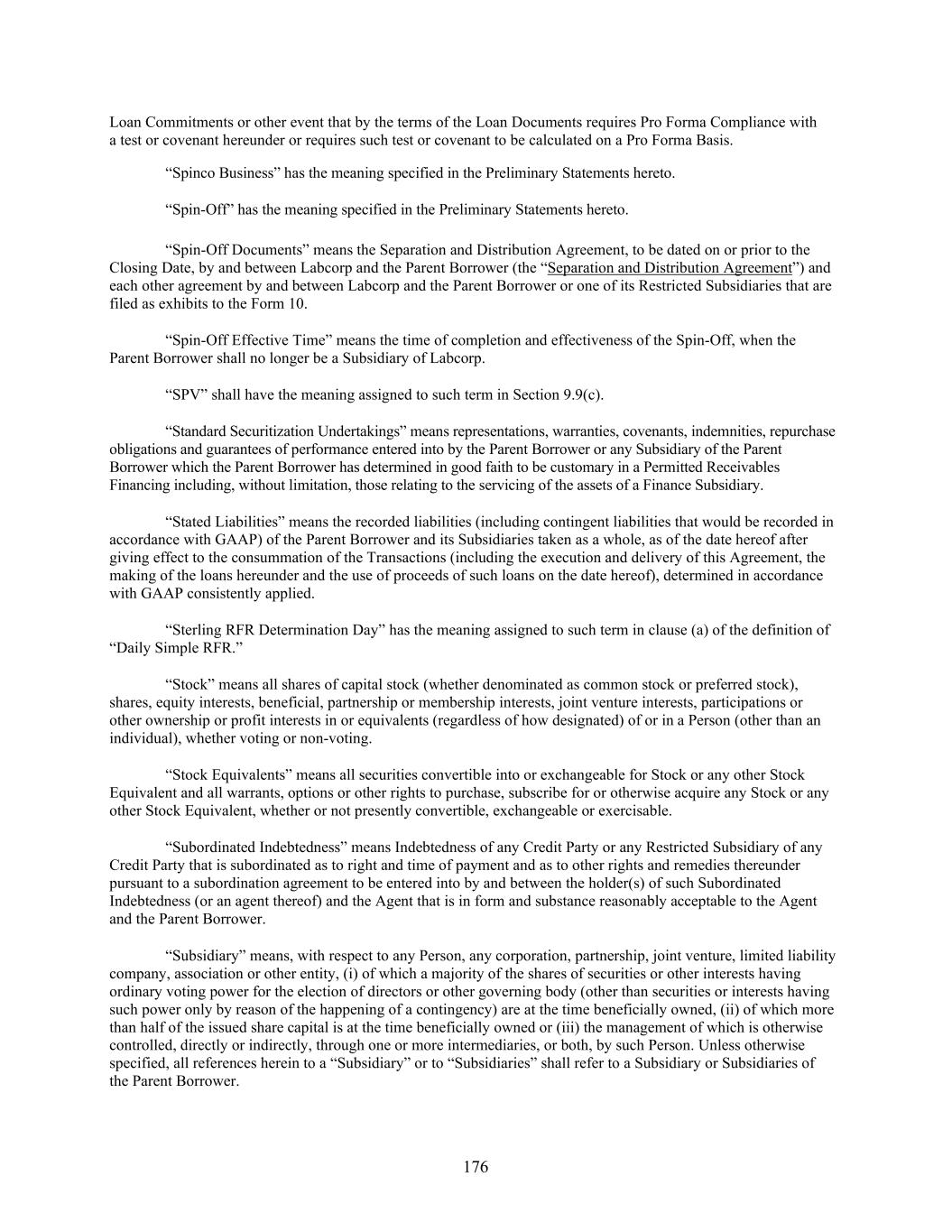 Loan Commitments or other event that by the terms of the Loan Documents requires Pro Forma Compliance with a test or covenant hereunder or requires such test or covenant to be calculated on a Pro Forma Basis.

“Spinco Business” has the meaning specified in the Preliminary Statements hereto.

“Spin-Off” has the meaning specified in the Preliminary Statements hereto.

“Spin-Off Documents” means the Separation and Distribution Agreement, to be dated on or prior to the Closing Date, by and between Labcorp and the Parent Borrower (the “Separation and Distribution Agreement”) and each other agreement by and between Labcorp and the Parent Borrower or one of its Restricted Subsidiaries that are filed as exhibits to the Form 10.

“Spin-Off Effective Time” means the time of completion and effectiveness of the Spin-Off, when the Parent Borrower shall no longer be a Subsidiary of Labcorp.

“SPV” shall have the meaning assigned to such term in Section 9.9(c).

“Standard Securitization Undertakings” means representations, warranties, covenants, indemnities, repurchase obligations and guarantees of performance entered into by the Parent Borrower or any Subsidiary of the Parent Borrower which the Parent Borrower has determined in good faith to be customary in a Permitted Receivables Financing including, without limitation, those relating to the servicing of the assets of a Finance Subsidiary.

“Stated Liabilities” means the recorded liabilities (including contingent liabilities that would be recorded in accordance with GAAP) of the Parent Borrower and its Subsidiaries taken as a whole, as of the date hereof after giving effect to the consummation of the Transactions (including the execution and delivery of this Agreement, the making of the loans hereunder and the use of proceeds of such loans on the date hereof), determined in accordance with GAAP consistently applied.

“Sterling RFR Determination Day” has the meaning assigned to such term in clause (a) of the definition of “Daily Simple RFR.”

“Stock” means all shares of capital stock (whether denominated as common stock or preferred stock), shares, equity interests, beneficial, partnership or membership interests, joint venture interests, participations or other ownership or profit interests in or equivalents (regardless of how designated) of or in a Person (other than an individual), whether voting or non-voting.

“Stock Equivalents” means all securities convertible into or exchangeable for Stock or any other Stock Equivalent and all warrants, options or other rights to purchase, subscribe for or otherwise acquire any Stock or any other Stock Equivalent, whether or not presently convertible, exchangeable or exercisable.

“Subordinated Indebtedness” means Indebtedness of any Credit Party or any Restricted Subsidiary of any Credit Party that is subordinated as to right and time of payment and as to other rights and remedies thereunder pursuant to a subordination agreement to be entered into by and between the holder(s) of such Subordinated Indebtedness (or an agent thereof) and the Agent that is in form and substance reasonably acceptable to the Agent and the Parent Borrower.

“Subsidiary” means, with respect to any Person, any corporation, partnership, joint venture, limited liability company, association or other entity, (i) of which a majority of the shares of securities or other interests having ordinary voting power for the election of directors or other governing body (other than securities or interests having such power only by reason of the happening of a contingency) are at the time beneficially owned, (ii) of which more than half of the issued share capital is at the time beneficially owned or (iii) the management of which is otherwise controlled, directly or indirectly, through one or more intermediaries, or both, by such Person. Unless otherwise specified, all references herein to a “Subsidiary” or to “Subsidiaries” shall refer to a Subsidiary or Subsidiaries of the Parent Borrower.

176